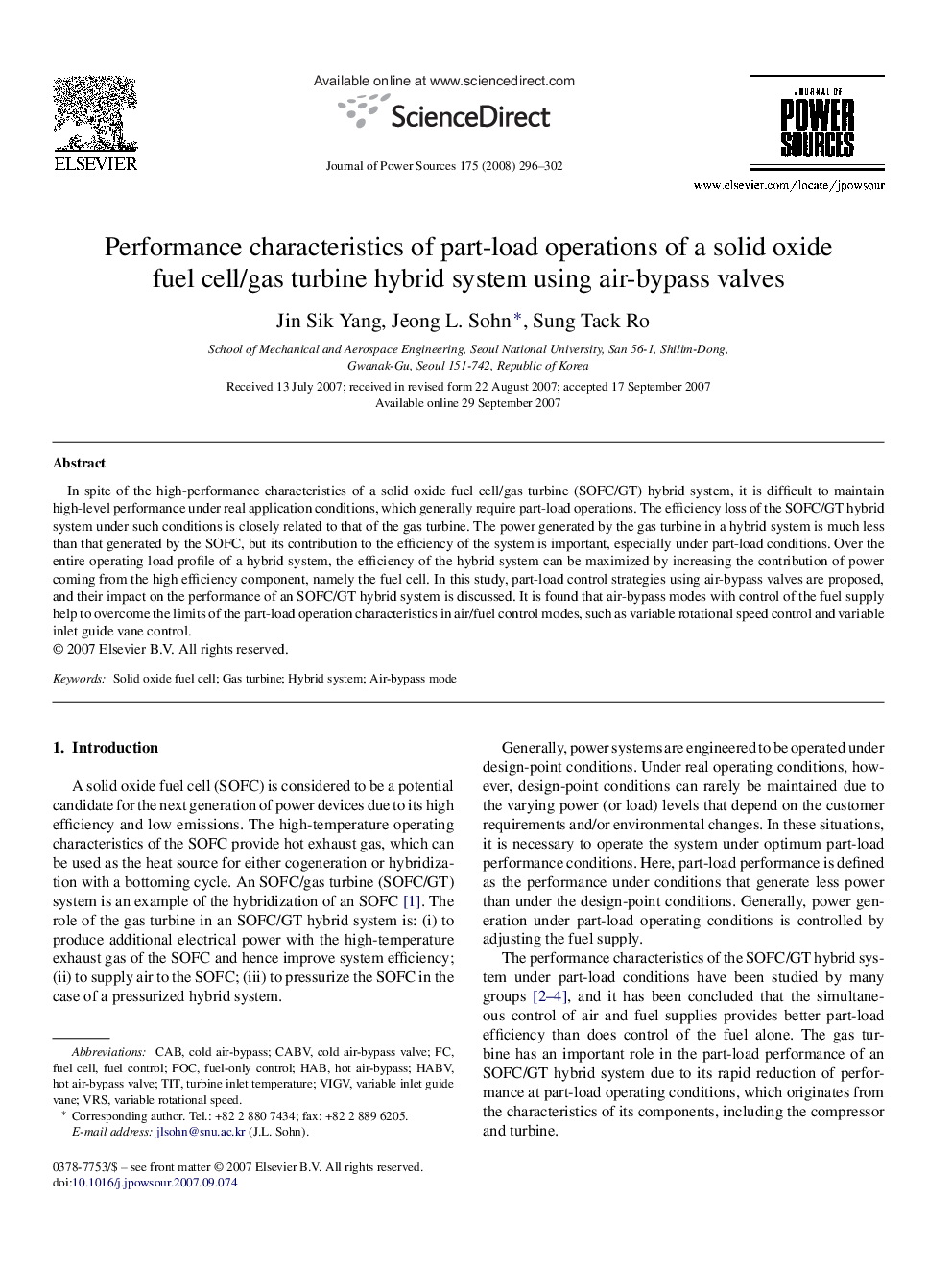 ELSEVIER

Available online at www.sciencedirect.com

ScienceDirect

Journal of Power Sources 175 (2008) 296–302

JOURNAL OF
POWER
SOURCES

www.elsevier.com/locate/jpowsour

Performance characteristics of part-load operations of a solid oxide fuel cell/gas turbine hybrid system using air-bypass valves

Jin Sik Yang, Jeong L. Sohn*, Sung Tack Ro

School of Mechanical and Aerospace Engineering, Seoul National University, San 56-1, Shilim-Dong, Gwanak-Gu, Seoul 151-742, Republic of Korea

Received 13 July 2007; received in revised form 22 August 2007; accepted 17 September 2007
Available online 29 September 2007

Abstract

In spite of the high-performance characteristics of a solid oxide fuel cell/gas turbine (SOFC/GT) hybrid system, it is difficult to maintain high-level performance under real application conditions, which generally require part-load operations. The efficiency loss of the SOFC/GT hybrid system under such conditions is closely related to that of the gas turbine. The power generated by the gas turbine in a hybrid system is much less than that generated by the SOFC, but its contribution to the efficiency of the system is important, especially under part-load conditions. Over the entire operating load profile of a hybrid system, the efficiency of the hybrid system can be maximized by increasing the contribution of power coming from the high efficiency component, namely the fuel cell. In this study, part-load control strategies using air-bypass valves are proposed, and their impact on the performance of an SOFC/GT hybrid system is discussed. It is found that air-bypass modes with control of the fuel supply help to overcome the limits of the part-load operation characteristics in air/fuel control modes, such as variable rotational speed control and variable inlet guide vane control.
© 2007 Elsevier B.V. All rights reserved.

Keywords: Solid oxide fuel cell; Gas turbine; Hybrid system; Air-bypass mode

1. Introduction

A solid oxide fuel cell (SOFC) is considered to be a potential candidate for the next generation of power devices due to its high efficiency and low emissions. The high-temperature operating characteristics of the SOFC provide hot exhaust gas, which can be used as the heat source for either cogeneration or hybridization with a bottoming cycle. An SOFC/gas turbine (SOFC/GT) system is an example of the hybridization of an SOFC [1]. The role of the gas turbine in an SOFC/GT hybrid system is: (i) to produce additional electrical power with the high-temperature exhaust gas of the SOFC and hence improve system efficiency; (ii) to supply air to the SOFC; (iii) to pressurize the SOFC in the case of a pressurized hybrid system.

Abbreviations: CAB, cold air-bypass; CABV, cold air-bypass valve; FC, fuel cell, fuel control; FOC, fuel-only control; HAB, hot air-bypass; HABV, hot air-bypass valve; TIT, turbine inlet temperature; VIGV, variable inlet guide vane; VRS, variable rotational speed.
* Corresponding author. Tel.: +82 2 880 7434; fax: +82 2 889 6205.
E-mail address: jlsohn@snu.ac.kr (J.L. Sohn).

0378-7753/$ – see front matter © 2007 Elsevier B.V. All rights reserved.
doi:10.1016/j.jpowsour.2007.09.074

Generally, power systems are engineered to be operated under design-point conditions. Under real operating conditions, however, design-point conditions can rarely be maintained due to the varying power (or load) levels that depend on the customer requirements and/or environmental changes. In these situations, it is necessary to operate the system under optimum part-load performance conditions. Here, part-load performance is defined as the performance under conditions that generate less power than under the design-point conditions. Generally, power generation under part-load operating conditions is controlled by adjusting the fuel supply.

The performance characteristics of the SOFC/GT hybrid system under part-load conditions have been studied by many groups [2–4], and it has been concluded that the simultaneous control of air and fuel supplies provides better part-load efficiency than does control of the fuel alone. The gas turbine has an important role in the part-load performance of an SOFC/GT hybrid system due to its rapid reduction of performance at part-load operating conditions, which originates from the characteristics of its components, including the compressor and turbine.